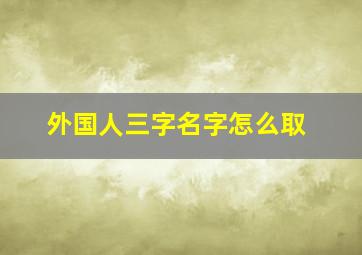 外国人三字名字怎么取